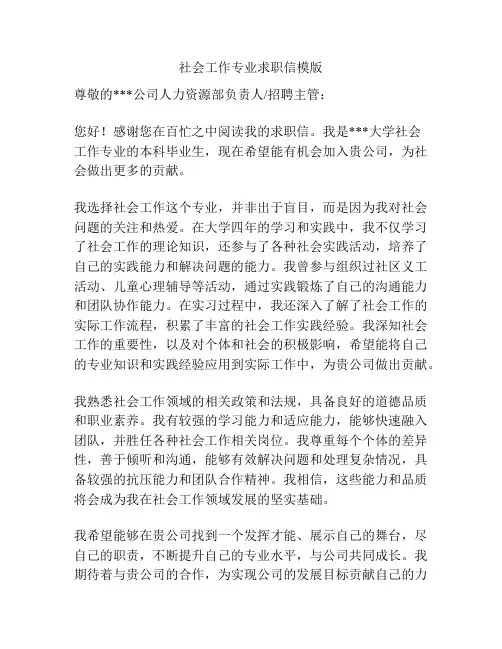 社会工作专业求职信模版

尊敬的***公司人力资源部负责人/招聘主管：

您好！感谢您在百忙之中阅读我的求职信。我是***大学社会工作专业的本科毕业生，现在希望能有机会加入贵公司，为社会做出更多的贡献。

我选择社会工作这个专业，并非出于盲目，而是因为我对社会问题的关注和热爱。在大学四年的学习和实践中，我不仅学习了社会工作的理论知识，还参与了各种社会实践活动，培养了自己的实践能力和解决问题的能力。我曾参与组织过社区义工活动、儿童心理辅导等活动，通过实践锻炼了自己的沟通能力和团队协作能力。在实习过程中，我还深入了解了社会工作的实际工作流程，积累了丰富的社会工作实践经验。我深知社会工作的重要性，以及对个体和社会的积极影响，希望能将自己的专业知识和实践经验应用到实际工作中，为贵公司做出贡献。

我熟悉社会工作领域的相关政策和法规，具备良好的道德品质和职业素养。我有较强的学习能力和适应能力，能够快速融入团队，并胜任各种社会工作相关岗位。我尊重每个个体的差异性，善于倾听和沟通，能够有效解决问题和处理复杂情况，具备较强的抗压能力和团队合作精神。我相信，这些能力和品质将会成为我在社会工作领域发展的坚实基础。

我希望能够在贵公司找到一个发挥才能、展示自己的舞台，尽自己的职责，不断提升自己的专业水平，与公司共同成长。我期待着与贵公司的合作，为实现公司的发展目标贡献自己的力